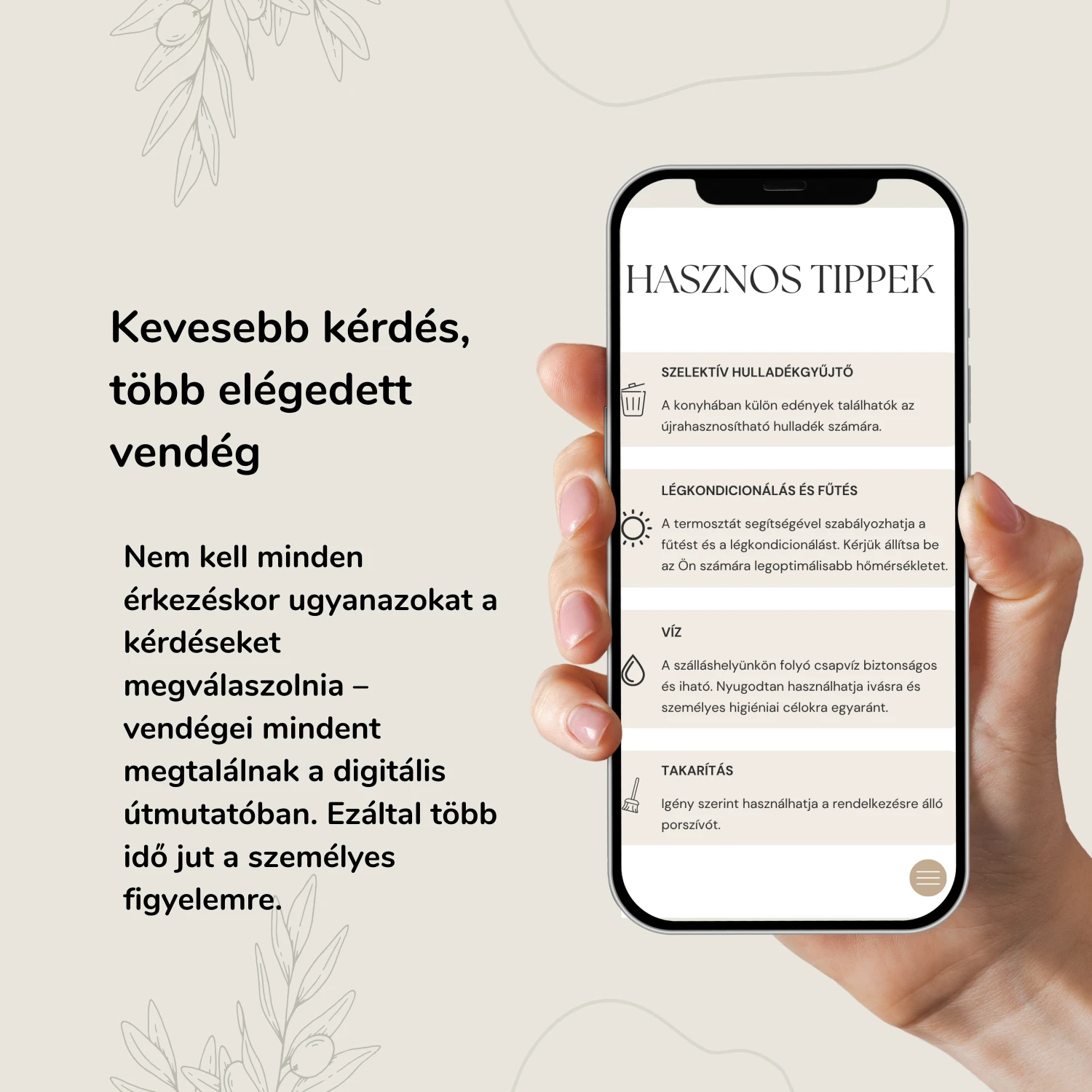 Kevesebb kérdés, több elégedett vendég

Nem kell minden érkezéskor ugyanazokat a kérdéseket megválaszolnia – vendégei mindent megtalálnak a digitális útmutatóban. Ezáltal több idő jut a személyes figyelemre.

HASZNOS TIPPEK

SZELEKTÍV HULLADÉKGYŰJTŐ

A konyhában külön edények találhatók az újrahasznosítható hulladék számára.

LÉGKONDICIONÁLÁS ÉS FŰTÉS

A termosztát segítségével szabályozhatja a fűtést és a légkondicionálást. Kérjük állítsa be az Ön számára legoptimálisabb hőmérsékletet.

VÍZ

A szálláshelyünkön folyó csapvíz biztonságos és iható. Nyugodtan használhatja ivásra és személyes higiéniai célokra egyaránt.

TAKARÍTÁS

Igény szerint használhatja a rendelkezésre álló porszívót.